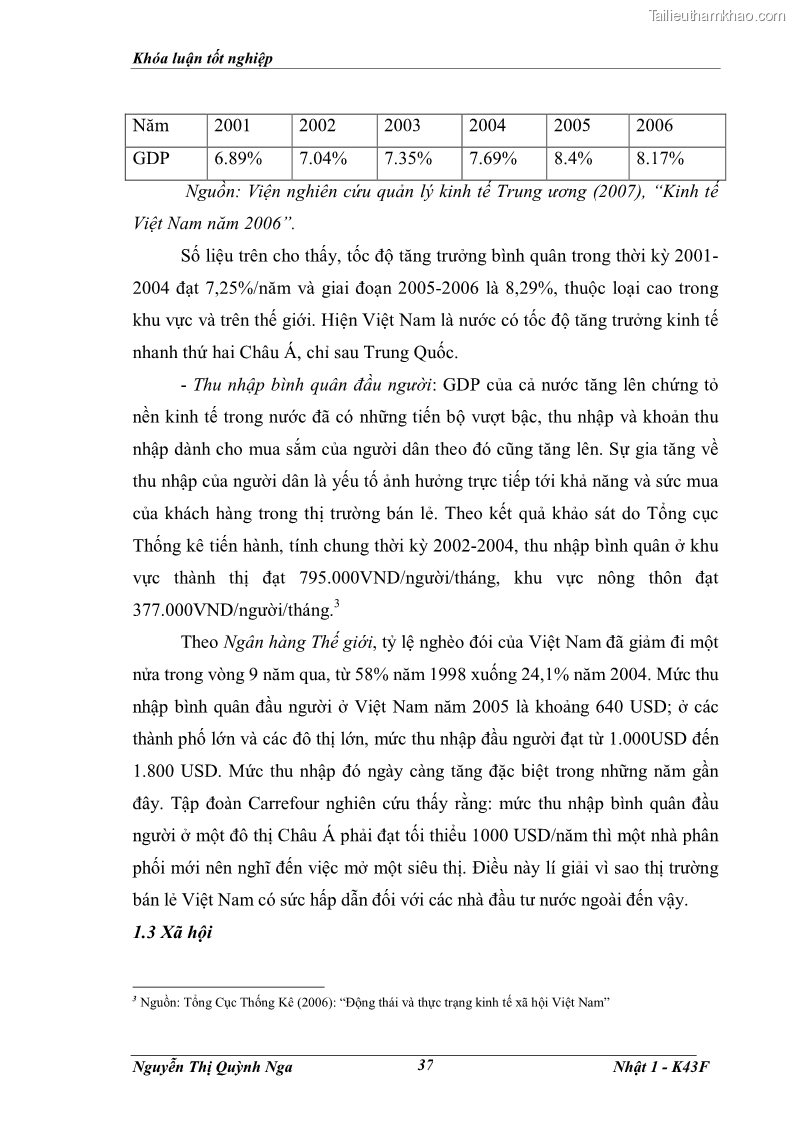 Tailieuthamkhao.com

Khóa luận tốt nghiệp

| Năm | 2001 | 2002 | 2003 | 2004 | 2005 | 2006 |
|---|---|---|---|---|---|---|
| GDP | 6.89% | 7.04% | 7.35% | 7.69% | 8.4% | 8.17% |

Nguồn: Viện nghiên cứu quản lý kinh tế Trung ương (2007), "Kinh tế Việt Nam năm 2006".

Số liệu trên cho thấy, tốc độ tăng trưởng bình quân trong thời kỳ 2001-2004 đạt 7,25%/năm và giai đoạn 2005-2006 là 8,29%, thuộc loại cao trong khu vực và trên thế giới. Hiện Việt Nam là nước có tốc độ tăng trưởng kinh tế nhanh thứ hai Châu Á, chỉ sau Trung Quốc.

- Thu nhập bình quân đầu người: GDP của cả nước tăng lên chứng tỏ nền kinh tế trong nước đã có những tiến bộ vượt bậc, thu nhập và khoản thu nhập dành cho mua sắm của người dân theo đó cũng tăng lên. Sự gia tăng về thu nhập của người dân là yếu tố ảnh hưởng trực tiếp tới khả năng và sức mua của khách hàng trong thị trường bán lẻ. Theo kết quả khảo sát do Tổng cục Thống kê tiến hành, tính chung thời kỳ 2002-2004, thu nhập bình quân ở khu vực thành thị đạt 795.000VND/người/tháng, khu vực nông thôn đạt 377.000VND/người/tháng.$^3$

Theo Ngân hàng Thế giới, tỷ lệ nghèo đói của Việt Nam đã giảm đi một nửa trong vòng 9 năm qua, từ 58% năm 1998 xuống 24,1% năm 2004. Mức thu nhập bình quân đầu người ở Việt Nam năm 2005 là khoảng 640 USD; ở các thành phố lớn và các đô thị lớn, mức thu nhập đầu người đạt từ 1.000USD đến 1.800 USD. Mức thu nhập đó ngày càng tăng đặc biệt trong những năm gần đây. Tập đoàn Carrefour nghiên cứu thấy rằng: mức thu nhập bình quân đầu người ở một đô thị Châu Á phải đạt tối thiểu 1000 USD/năm thì một nhà phân phối mới nên nghĩ đến việc mở một siêu thị. Điều này lí giải vì sao thị trường bán lẻ Việt Nam có sức hấp dẫn đối với các nhà đầu tư nước ngoài đến vậy.

1.3 Xã hội

$^3$ Nguồn: Tổng Cục Thống Kê (2006): "Động thái và thực trạng kinh tế xã hội Việt Nam"

Nguyễn Thị Quỳnh Nga 37 Nhật 1 - K43F